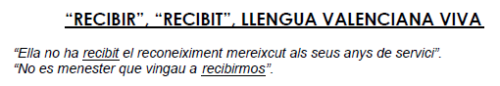 “RECIBIR”, “RECIBIT”, LLENGUA VALENCIANA VIVA

“Ella no ha recibit el reconeiximent mereixcut als seus anys de servici”.
“No es menester que vingau a recibirmos”.